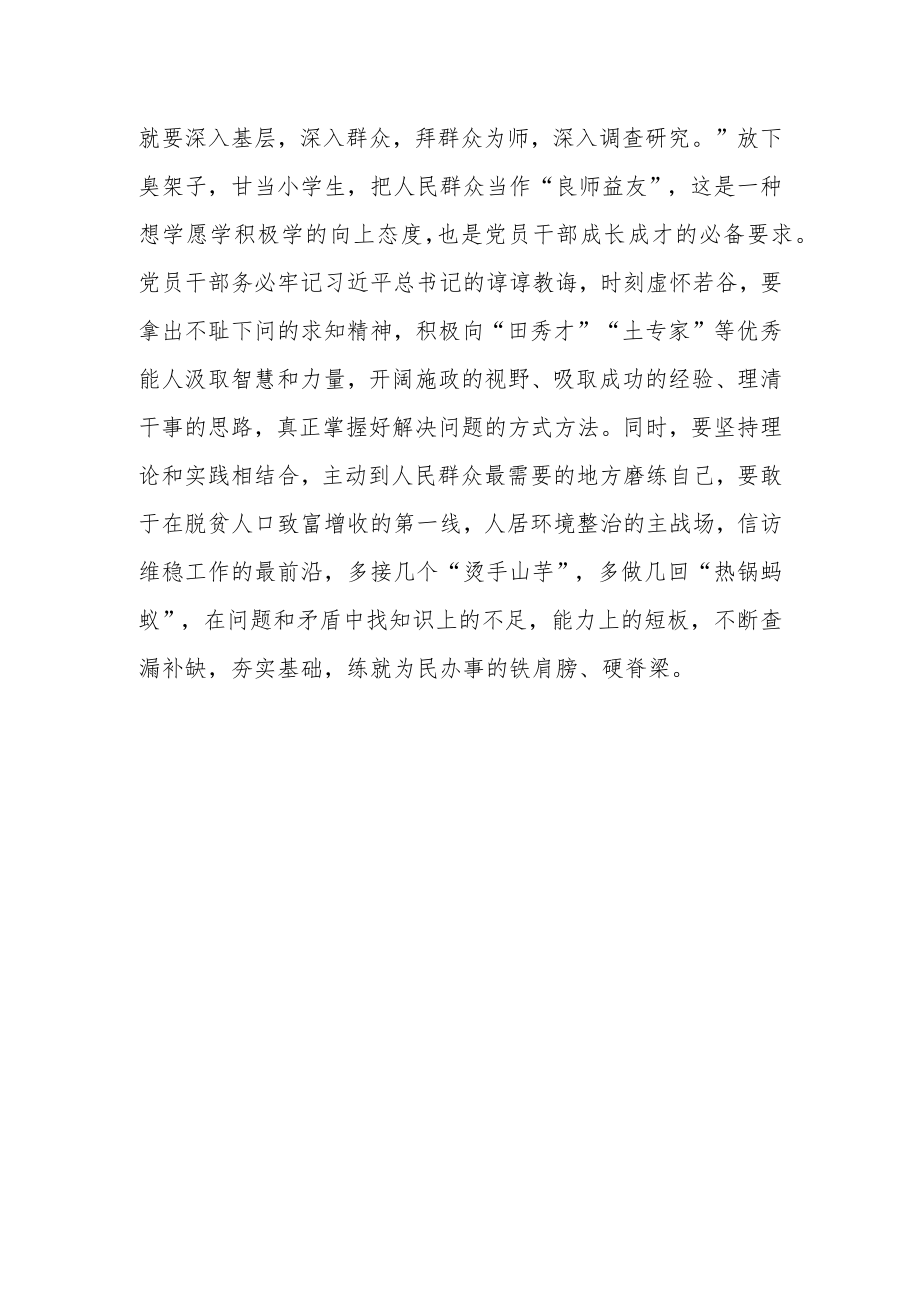 就要深入基层，深入群众，拜群众为师，深入调查研究。”放下臭架子，甘当小学生，把人民群众当作“良师益友”，这是一种想学愿学积极学的向上态度，也是党员干部成长成才的必备要求。党员干部务必牢记习近平总书记的谆谆教诲，时刻虚怀若谷，要拿出不耻下问的求知精神，积极向“田秀才”“土专家”等优秀能人汲取智慧和力量，开阔施政的视野、吸取成功的经验、理清干事的思路，真正掌握好解决问题的方式方法。同时，要坚持理论和实践相结合，主动到人民群众最需要的地方磨练自己，要敢于在脱贫人口致富增收的第一线，人居环境整治的主战场，信访维稳工作的最前沿，多接几个“烫手山芋”，多做几回“热锅蚂蚁”，在问题和矛盾中找知识上的不足，能力上的短板，不断查漏补缺，夯实基础，练就为民办事的铁肩膀、硬脊梁。